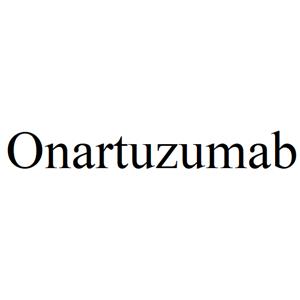 Onartuzumab